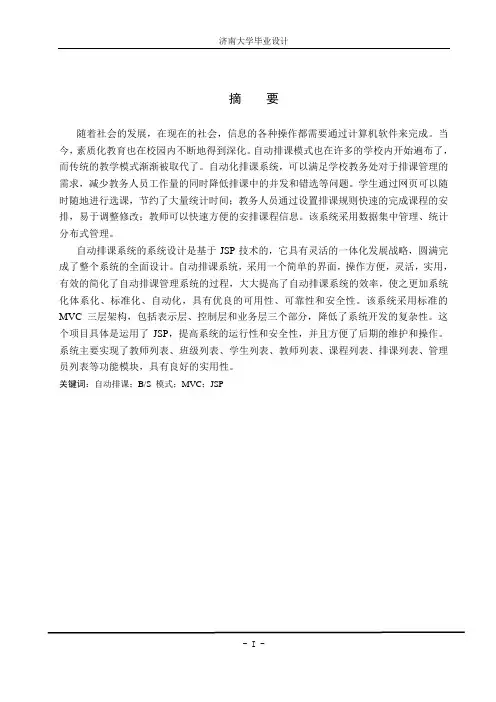 济南大学毕业设计

摘 要

随着社会的发展，在现在的社会，信息的各种操作都需要通过计算机软件来完成。当今，素质化教育也在校园内不断地得到深化。自动排课模式也在许多的学校内开始遍布了，而传统的教学模式渐渐被取代了。自动化排课系统，可以满足学校教务处对于排课管理的需求，减少教务人员工作量的同时降低排课中的并发和错选等问题。学生通过网页可以随时随地进行选课，节约了大量统计时间；教务人员通过设置排课规则快速的完成课程的安排，易于调整修改；教师可以快速方便的安排课程信息。该系统采用数据集中管理、统计分布式管理。

自动排课系统的系统设计是基于 JSP 技术的，它具有灵活的一体化发展战略，圆满完成了整个系统的全面设计。自动排课系统，采用一个简单的界面，操作方便，灵活，实用，有效的简化了自动排课管理系统的过程，大大提高了自动排课系统的效率，使之更加系统化体系化、标准化、自动化，具有优良的可用性、可靠性和安全性。该系统采用标准的 MVC 三层架构，包括表示层、控制层和业务层三个部分，降低了系统开发的复杂性。这个项目具体是运用了 JSP，提高系统的运行性和安全性，并且方便了后期的维护和操作。系统主要实现了教师列表、班级列表、学生列表、教师列表、课程列表、排课列表、管理员列表等功能模块，具有良好的实用性。

关键词：自动排课；B/S 模式；MVC；JSP

- I -